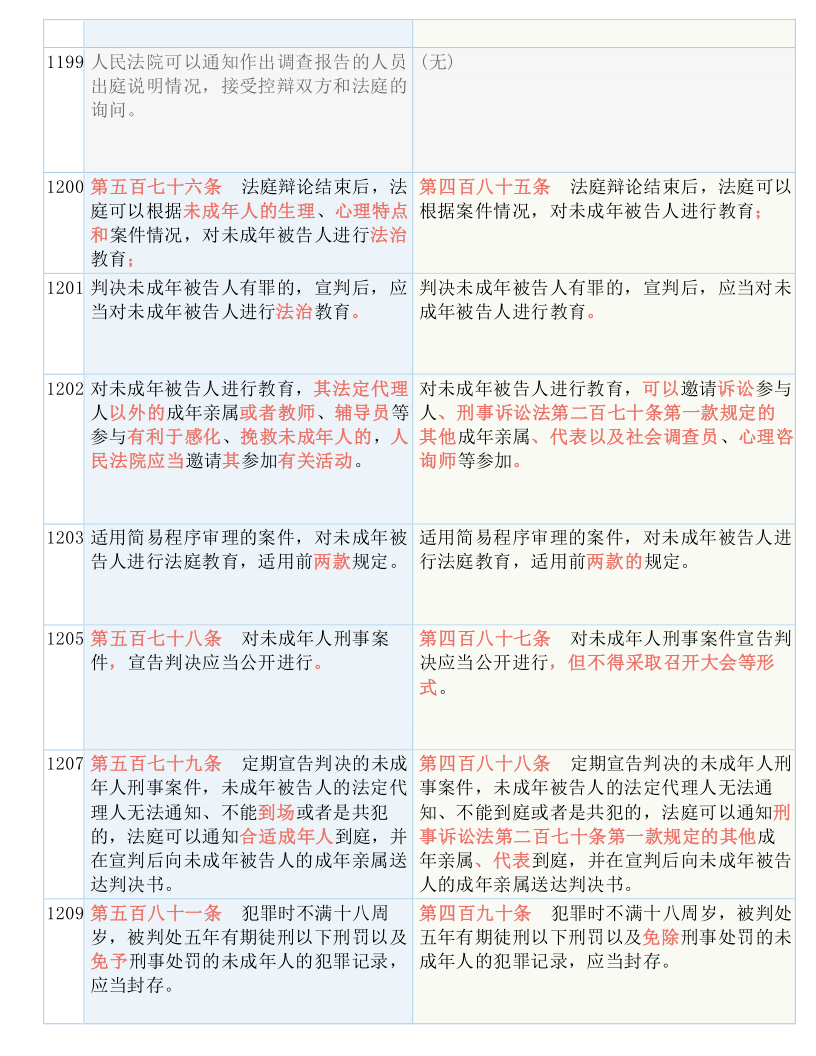 | | | |
|---|---|---|
| 1199 | 人民法院可以通知作出调查报告的人员出庭说明情况，接受控辩双方和法庭的询问。 | （无） |
| 1200 | 第五百七十六条　法庭辩论结束后，法庭可以根据未成年人的生理、心理特点和案件情况，对未成年被告人进行法治教育； | 第四百八十五条　法庭辩论结束后，法庭可以根据案件情况，对未成年被告人进行教育； |
| 1201 | 判决未成年被告人有罪的，宣判后，应当对未成年被告人进行法治教育。 | 判决未成年被告人有罪的，宣判后，应当对未成年被告人进行教育。 |
| 1202 | 对未成年被告人进行教育，其法定代理人以外的成年亲属或者教师、辅导员等参与有利于感化、挽救未成年人的，人民法院应当邀请其参加有关活动。 | 对未成年被告人进行教育，可以邀请诉讼参与人、刑事诉讼法第二百七十条第一款规定的其他成年亲属、代表以及社会调查员、心理咨询师等参加。 |
| 1203 | 适用简易程序审理的案件，对未成年被告人进行法庭教育，适用前两款规定。 | 适用简易程序审理的案件，对未成年被告人进行法庭教育，适用前两款的规定。 |
| 1205 | 第五百七十八条　对未成年人刑事案件，宣告判决应当公开进行。 | 第四百八十七条　对未成年人刑事案件宣告判决应当公开进行，但不得采取召开大会等形式。 |
| 1207 | 第五百七十九条　定期宣告判决的未成年人刑事案件，未成年被告人的法定代理人无法通知、不能到场或者是共犯的，法庭可以通知合适成年人到庭，并在宣判后向未成年被告人的成年亲属送达判决书。 | 第四百八十八条　定期宣告判决的未成年人刑事案件，未成年被告人的法定代理人无法通知、不能到庭或者是共犯的，法庭可以通知刑事诉讼法第二百七十条第一款规定的其他成年亲属、代表到庭，并在宣判后向未成年被告人的成年亲属送达判决书。 |
| 1209 | 第五百八十一条　犯罪时不满十八周岁，被判处五年有期徒刑以下刑罚以及免予刑事处罚的未成年人的犯罪记录，应当封存。 | 第四百九十条　犯罪时不满十八周岁，被判处五年有期徒刑以下刑罚以及免除刑事处罚的未成年人的犯罪记录，应当封存。 |